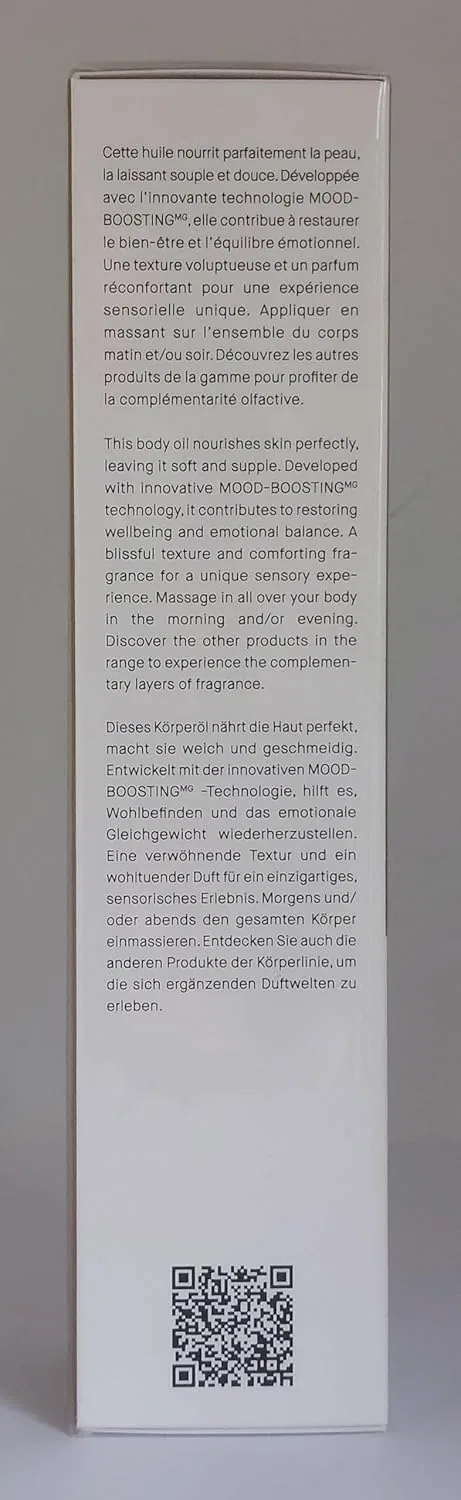 Cette huile nourrit parfaitement la peau, la laissant souple et douce. Développée avec l'innovante technologie MOOD-BOOSTING$^{MG}$, elle contribue à restaurer le bien-être et l'équilibre émotionnel. Une texture voluptueuse et un parfum réconfortant pour une expérience sensorielle unique. Appliquer en massant sur l'ensemble du corps matin et/ou soir. Découvrez les autres produits de la gamme pour profiter de la complémentarité olfactive.

This body oil nourishes skin perfectly, leaving it soft and supple. Developed with innovative MOOD-BOOSTING$^{MG}$ technology, it contributes to restoring wellbeing and emotional balance. A blissful texture and comforting fragrance for a unique sensory experience. Massage in all over your body in the morning and/or evening. Discover the other products in the range to experience the complementary layers of fragrance.

Dieses Körperöl nährt die Haut perfekt, macht sie weich und geschmeidig. Entwickelt mit der innovativen MOOD-BOOSTING$^{MG}$ -Technologie, hilft es, Wohlbefinden und das emotionale Gleichgewicht wiederherzustellen. Eine verwöhnende Textur und ein wohltuender Duft für ein einzigartiges, sensorisches Erlebnis. Morgens und/oder abends den gesamten Körper einmassieren. Entdecken Sie auch die anderen Produkte der Körperlinie, um die sich ergänzenden Duftwelten zu erleben.